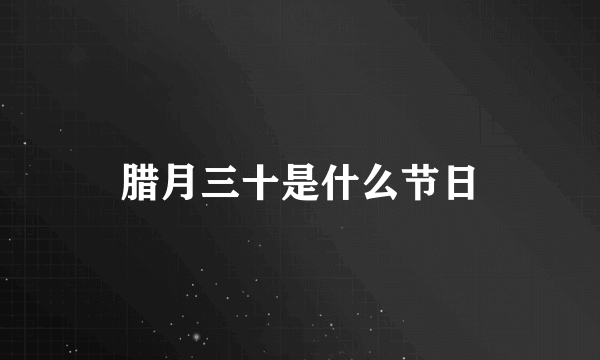 腊月三十是什么节日